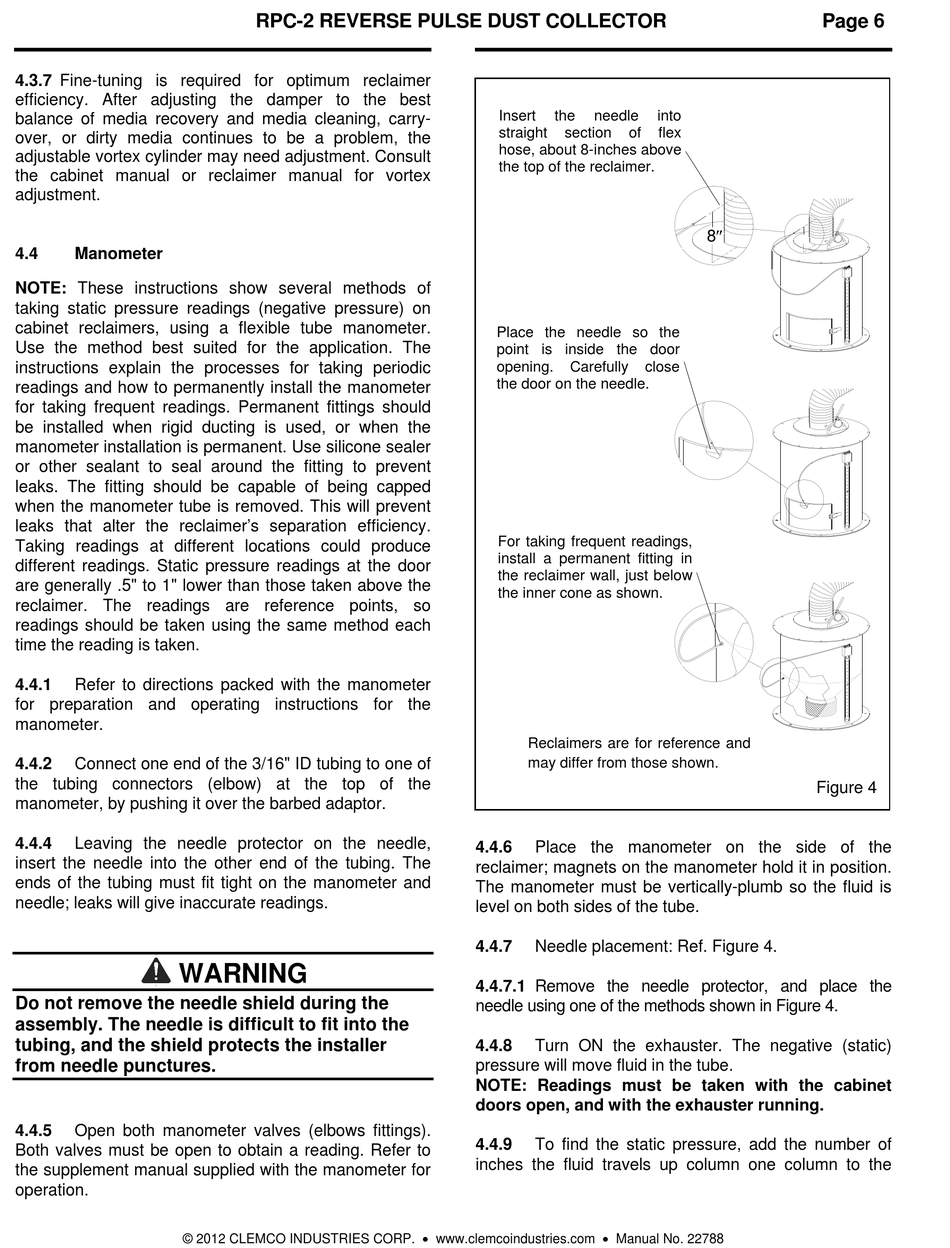 RPC-2 REVERSE PULSE DUST COLLECTOR Page 6

4.3.7 Fine-tuning is required for optimum reclaimer efficiency. After adjusting the damper to the best balance of media recovery and media cleaning, carry-over, or dirty media continues to be a problem, the adjustable vortex cylinder may need adjustment. Consult the cabinet manual or reclaimer manual for vortex adjustment.

4.4 Manometer

NOTE: These instructions show several methods of taking static pressure readings (negative pressure) on cabinet reclaimers, using a flexible tube manometer. Use the method best suited for the application. The instructions explain the processes for taking periodic readings and how to permanently install the manometer for taking frequent readings. Permanent fittings should be installed when rigid ducting is used, or when the manometer installation is permanent. Use silicone sealer or other sealant to seal around the fitting to prevent leaks. The fitting should be capable of being capped when the manometer tube is removed. This will prevent leaks that alter the reclaimer's separation efficiency. Taking readings at different locations could produce different readings. Static pressure readings at the door are generally .5" to 1" lower than those taken above the reclaimer. The readings are reference points, so readings should be taken using the same method each time the reading is taken.

4.4.1 Refer to directions packed with the manometer for preparation and operating instructions for the manometer.

4.4.2 Connect one end of the 3/16" ID tubing to one of the tubing connectors (elbow) at the top of the manometer, by pushing it over the barbed adaptor.

4.4.4 Leaving the needle protector on the needle, insert the needle into the other end of the tubing. The ends of the tubing must fit tight on the manometer and needle; leaks will give inaccurate readings.

WARNING

Do not remove the needle shield during the assembly. The needle is difficult to fit into the tubing, and the shield protects the installer from needle punctures.

4.4.5 Open both manometer valves (elbows fittings). Both valves must be open to obtain a reading. Refer to the supplement manual supplied with the manometer for operation.

Insert the needle into straight section of flex hose, about 8-inches above the top of the reclaimer.

8″

Place the needle so the point is inside the door opening. Carefully close the door on the needle.

For taking frequent readings, install a permanent fitting in the reclaimer wall, just below the inner cone as shown.

Reclaimers are for reference and may differ from those shown.

Figure 4

4.4.6 Place the manometer on the side of the reclaimer; magnets on the manometer hold it in position. The manometer must be vertically-plumb so the fluid is level on both sides of the tube.

4.4.7 Needle placement: Ref. Figure 4.

4.4.7.1 Remove the needle protector, and place the needle using one of the methods shown in Figure 4.

4.4.8 Turn ON the exhauster. The negative (static) pressure will move fluid in the tube.
NOTE: Readings must be taken with the cabinet doors open, and with the exhauster running.

4.4.9 To find the static pressure, add the number of inches the fluid travels up column one column to the

© 2012 CLEMCO INDUSTRIES CORP. • www.clemcoindustries.com • Manual No. 22788